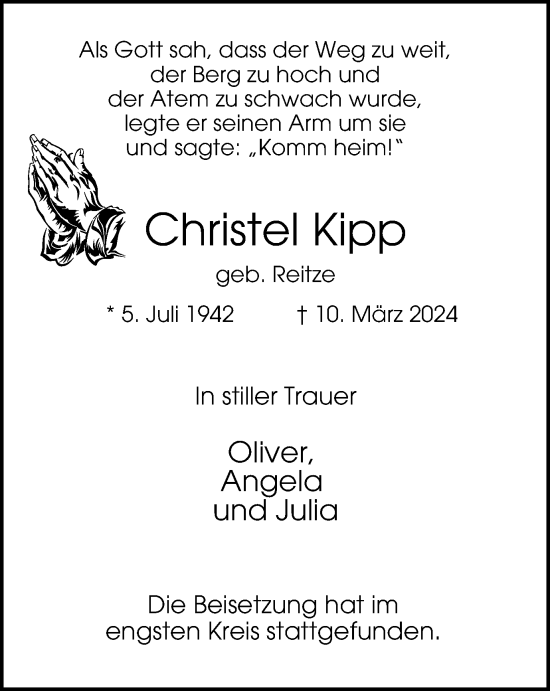 Als Gott sah, dass der Weg zu weit,
der Berg zu hoch und
der Atem zu schwach wurde,
legte er seinen Arm um sie
und sagte: „Komm heim!“

Christel Kipp

geb. Reitze

* 5. Juli 1942 † 10. März 2024

In stiller Trauer

Oliver,
Angela
und Julia

Die Beisetzung hat im engsten Kreis stattgefunden.